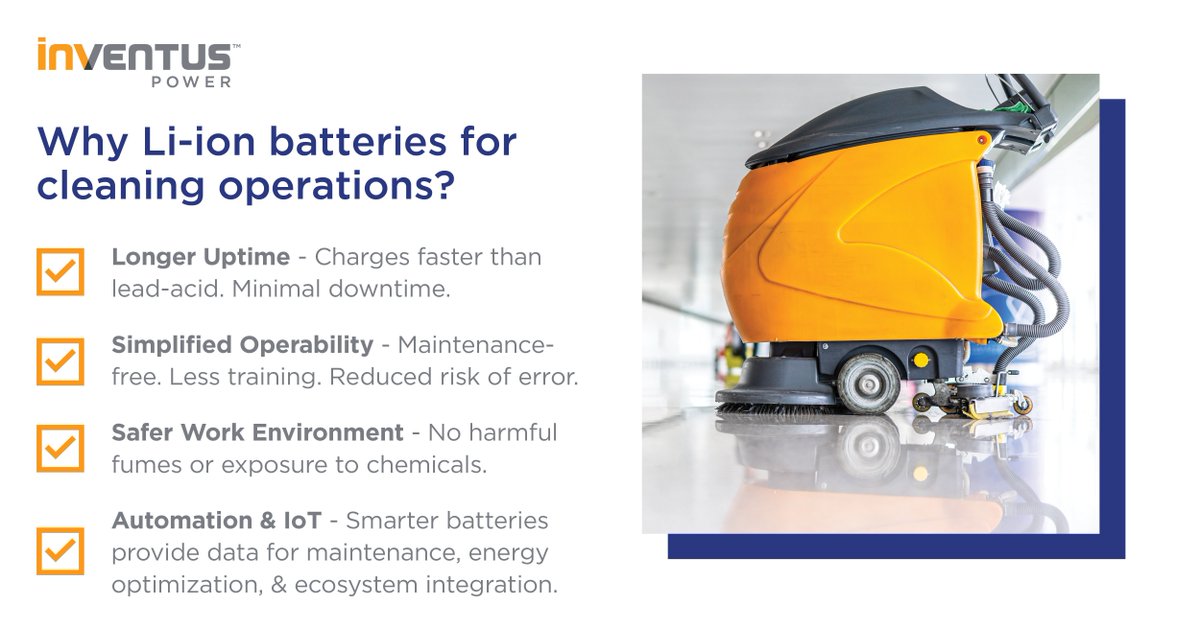 INVENTUS™
POWER

Why Li-ion batteries for cleaning operations?

☑ Longer Uptime - Charges faster than lead-acid. Minimal downtime.

☑ Simplified Operability - Maintenance-free. Less training. Reduced risk of error.

☑ Safer Work Environment - No harmful fumes or exposure to chemicals.

☑ Automation & IoT - Smarter batteries provide data for maintenance, energy optimization, & ecosystem integration.